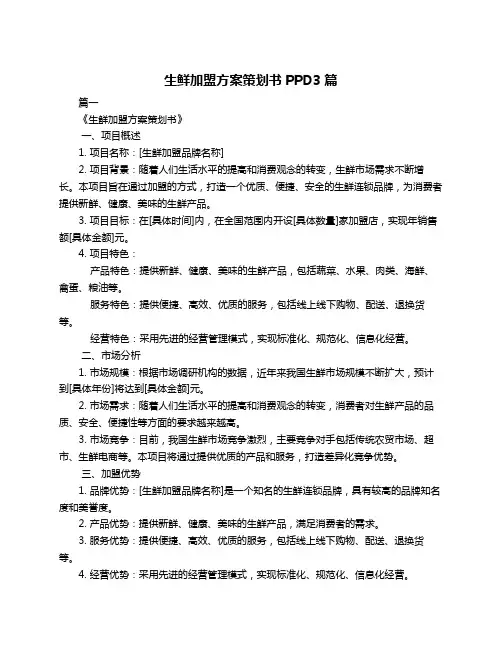 生鲜加盟方案策划书 PPD3 篇

篇一

《生鲜加盟方案策划书》

一、项目概述

1. 项目名称：[生鲜加盟品牌名称]

2. 项目背景：随着人们生活水平的提高和消费观念的转变，生鲜市场需求不断增长。本项目旨在通过加盟的方式，打造一个优质、便捷、安全的生鲜连锁品牌，为消费者提供新鲜、健康、美味的生鲜产品。

3. 项目目标：在[具体时间]内，在全国范围内开设[具体数量]家加盟店，实现年销售额[具体金额]元。

4. 项目特色：

产品特色：提供新鲜、健康、美味的生鲜产品，包括蔬菜、水果、肉类、海鲜、禽蛋、粮油等。

服务特色：提供便捷、高效、优质的服务，包括线上线下购物、配送、退换货等。

经营特色：采用先进的经营管理模式，实现标准化、规范化、信息化经营。

二、市场分析

1. 市场规模：根据市场调研机构的数据，近年来我国生鲜市场规模不断扩大，预计到[具体年份]将达到[具体金额]元。

2. 市场需求：随着人们生活水平的提高和消费观念的转变，消费者对生鲜产品的品质、安全、便捷性等方面的要求越来越高。

3. 市场竞争：目前，我国生鲜市场竞争激烈，主要竞争对手包括传统农贸市场、超市、生鲜电商等。本项目将通过提供优质的产品和服务，打造差异化竞争优势。

三、加盟优势

1. 品牌优势：[生鲜加盟品牌名称]是一个知名的生鲜连锁品牌，具有较高的品牌知名度和美誉度。

2. 产品优势：提供新鲜、健康、美味的生鲜产品，满足消费者的需求。

3. 服务优势：提供便捷、高效、优质的服务，包括线上线下购物、配送、退换货等。

4. 经营优势：采用先进的经营管理模式，实现标准化、规范化、信息化经营。